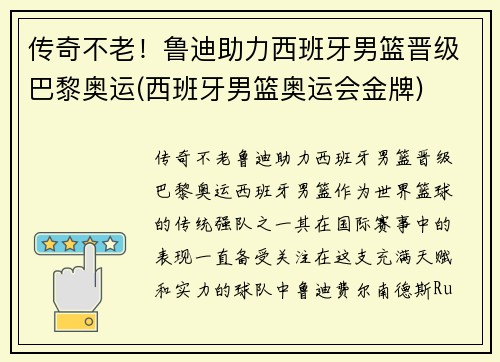 传奇不老！鲁迪助力西班牙男篮晋级巴黎奥运(西班牙男篮奥运会金牌)

传奇不老鲁迪助力西班牙男篮晋级巴黎奥运西班牙男篮作为世界篮球的传统强队之一其在国际赛事中的表现一直备受关注在这支充满天赋和实力的球队中鲁迪费尔南德斯Ru